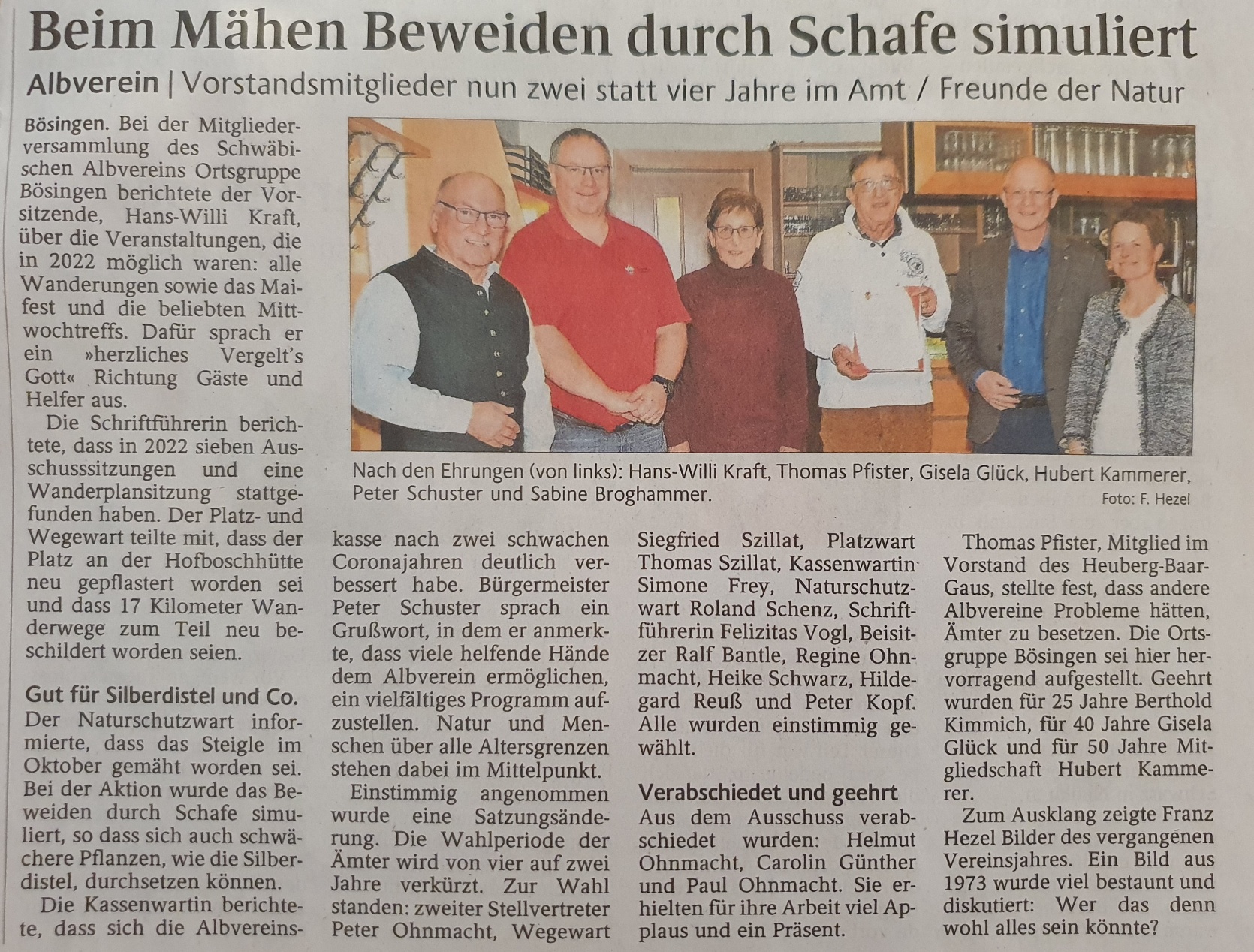 Beim Mähen Beweiden durch Schafe simuliert

Albverein | Vorstandsmitglieder nun zwei statt vier Jahre im Amt / Freunde der Natur

Bösingen. Bei der Mitgliederversammlung des Schwäbischen Albvereins Ortsgruppe Bösingen berichtete der Vorsitzende, Hans-Willi Kraft, über die Veranstaltungen, die in 2022 möglich waren: alle Wanderungen sowie das Maifest und die beliebten Mittwochtreffs. Dafür sprach er ein »herzliches Vergelt's Gott« Richtung Gäste und Helfer aus.

Die Schriftführerin berichtete, dass in 2022 sieben Ausschusssitzungen und eine Wanderplansitzung stattgefunden haben. Der Platz- und Wegewart teilte mit, dass der Platz an der Hofboschhütte neu gepflastert worden sei und dass 17 Kilometer Wanderwege zum Teil neu beschildert worden seien.

Gut für Silberdistel und Co.

Der Naturschutzwart informierte, dass das Steigle im Oktober gemäht worden sei. Bei der Aktion wurde das Beweiden durch Schafe simuliert, so dass sich auch schwächere Pflanzen, wie die Silberdistel, durchsetzen können.

Die Kassenwartin berichtete, dass sich die Albvereinskasse nach zwei schwachen Coronajahren deutlich verbessert habe. Bürgermeister Peter Schuster sprach ein Grußwort, in dem er anmerkte, dass viele helfende Hände dem Albverein ermöglichen, ein vielfältiges Programm aufzustellen. Natur und Menschen über alle Altersgrenzen stehen dabei im Mittelpunkt.

Einstimmig angenommen wurde eine Satzungsänderung. Die Wahlperiode der Ämter wird von vier auf zwei Jahre verkürzt. Zur Wahl standen: zweiter Stellvertreter Peter Ohnmacht, Wegewart Siegfried Szillat, Platzwart Thomas Szillat, Kassenwartin Simone Frey, Naturschutzwart Roland Schenz, Schriftführerin Felizitas Vogl, Beisitzer Ralf Bantle, Regine Ohnmacht, Heike Schwarz, Hildegard Reuß und Peter Kopf. Alle wurden einstimmig gewählt.

Verabschiedet und geehrt

Aus dem Ausschuss verabschiedet wurden: Helmut Ohnmacht, Carolin Günther und Paul Ohnmacht. Sie erhielten für ihre Arbeit viel Applaus und ein Präsent.

Thomas Pfister, Mitglied im Vorstand des Heuberg-Baar-Gaus, stellte fest, dass andere Albvereine Probleme hätten, Ämter zu besetzen. Die Ortsgruppe Bösingen sei hier hervorragend aufgestellt. Geehrt wurden für 25 Jahre Berthold Kimmich, für 40 Jahre Gisela Glück und für 50 Jahre Mitgliedschaft Hubert Kammerer.

Zum Ausklang zeigte Franz Hezel Bilder des vergangenen Vereinsjahres. Ein Bild aus 1973 wurde viel bestaunt und diskutiert: Wer das denn wohl alles sein könnte?

Nach den Ehrungen (von links): Hans-Willi Kraft, Thomas Pfister, Gisela Glück, Hubert Kammerer, Peter Schuster und Sabine Broghammer.
Foto: F. Hezel